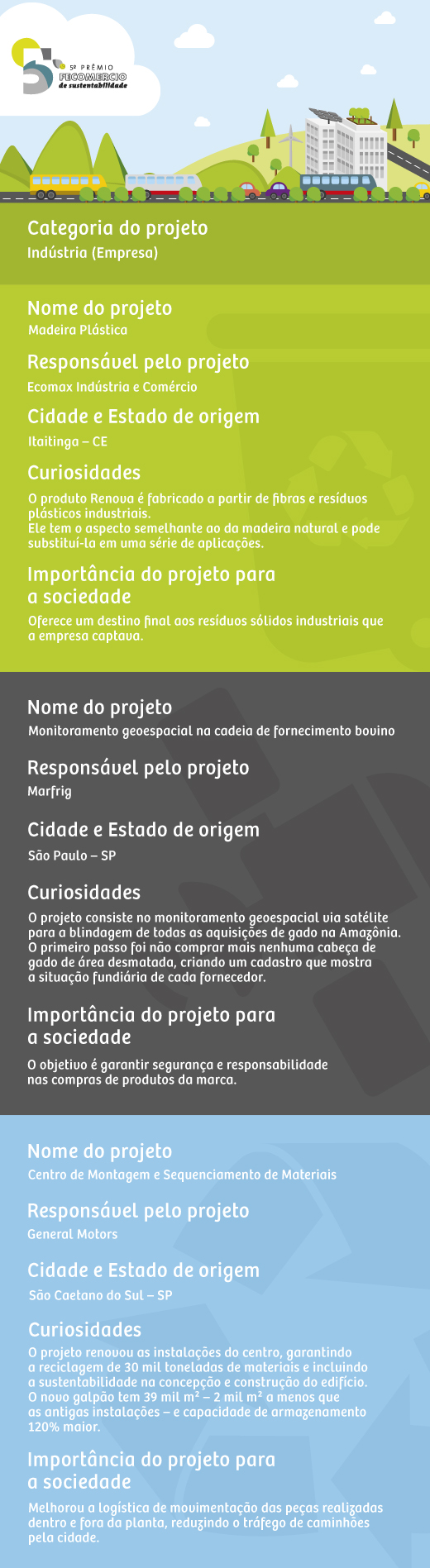 5º PRÊMIO FECOMERCIO de sustentabilidade

Categoria do projeto
Indústria (Empresa)

Nome do projeto
Madeira Plástica

Responsável pelo projeto
Ecomax Indústria e Comércio

Cidade e Estado de origem
Itaitinga – CE

Curiosidades
O produto Renova é fabricado a partir de fibras e resíduos plásticos industriais.
Ele tem o aspecto semelhante ao da madeira natural e pode substituí-la em uma série de aplicações.

Importância do projeto para a sociedade
Oferece um destino final aos resíduos sólidos industriais que a empresa captava.

Nome do projeto
Monitoramento geoespacial na cadeia de fornecimento bovino

Responsável pelo projeto
Marfrig

Cidade e Estado de origem
São Paulo – SP

Curiosidades
O projeto consiste no monitoramento geoespacial via satélite para a blindagem de todas as aquisições de gado na Amazônia. O primeiro passo foi não comprar mais nenhuma cabeça de gado de área desmatada, criando um cadastro que mostra a situação fundiária de cada fornecedor.

Importância do projeto para a sociedade
O objetivo é garantir segurança e responsabilidade nas compras de produtos da marca.

Nome do projeto
Centro de Montagem e Sequenciamento de Materiais

Responsável pelo projeto
General Motors

Cidade e Estado de origem
São Caetano do Sul – SP

Curiosidades
O projeto renovou as instalações do centro, garantindo a reciclagem de 30 mil toneladas de materiais e incluindo a sustentabilidade na concepção e construção do edifício. O novo galpão tem 39 mil m² – 2 mil m² a menos que as antigas instalações – e capacidade de armazenamento 120% maior.

Importância do projeto para a sociedade
Melhorou a logística de movimentação das peças realizadas dentro e fora da planta, reduzindo o tráfego de caminhões pela cidade.